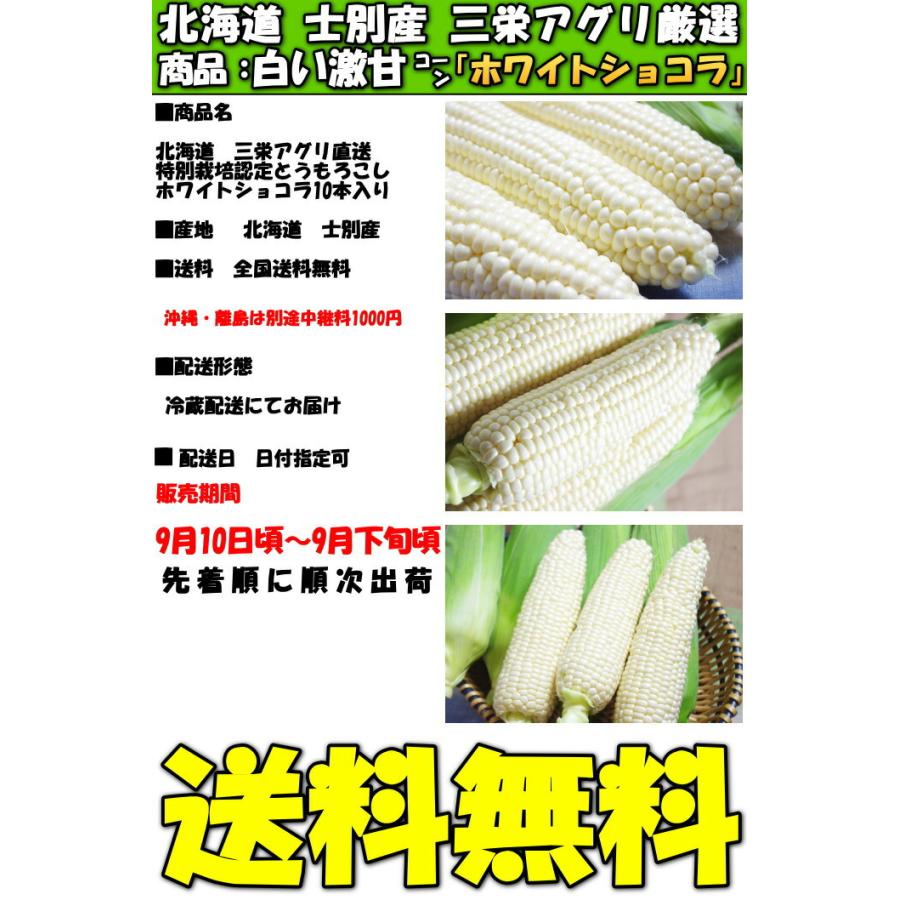 北海道 士別産 三栄アグリ厳選
商品：白い激甘コーン「ホワイトショコラ」

■商品名

北海道　三栄アグリ直送
特別栽培認定とうもろこし
ホワイトショコラ10本入り

■産地　北海道　士別産

■送料　全国送料無料

沖縄・離島は別途中継料1000円

■配送形態

冷蔵配送にてお届け

■ 配送日　日付指定可

販売期間

9月10日頃～9月下旬頃
先着順に順次出荷

送料無料